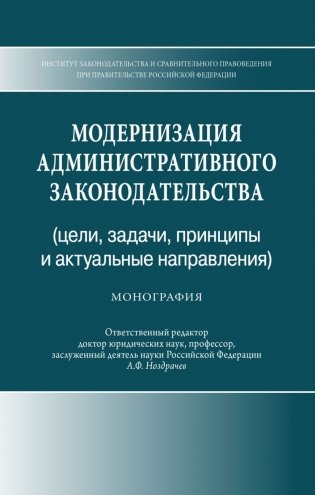 ИНСТИТУТ ЗАКОНОДАТЕЛЬСТВА И СРАВНИТЕЛЬНОГО ПРАВОВЕДЕНИЯ
ПРИ ПРАВИТЕЛЬСТВЕ РОССИЙСКОЙ ФЕДЕРАЦИИ

МОДЕРНИЗАЦИЯ АДМИНИСТРАТИВНОГО ЗАКОНОДАТЕЛЬСТВА

(цели, задачи, принципы и актуальные направления)

МОНОГРАФИЯ

Ответственный редактор
доктор юридических наук, профессор,
заслуженный деятель науки Российской Федерации
А.Ф. Ноздрачев